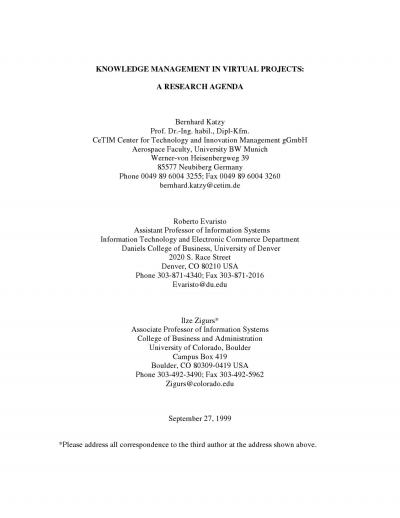 KNOWLEDGE MANAGEMENT IN VIRTUAL PROJECTS:

A RESEARCH AGENDA

Bernhard Katzy
Prof. Dr.-Ing. habil., Dipl-Kfm.
CeTIM Center for Technology and Innovation Management gGmbH
Aerospace Faculty, University BW Munich
Werner-von Heisenbergweg 39
85577 Neubiberg Germany
Phone 0049 89 6004 3255; Fax 0049 89 6004 3260
bernhard.katzy@cetim.de

Roberto Evaristo
Assistant Professor of Information Systems
Information Technology and Electronic Commerce Department
Daniels College of Business, University of Denver
2020 S. Race Street
Denver, CO 80210 USA
Phone 303-871-4340; Fax 303-871-2016
Evaristo@du.edu

Ilze Zigurs*
Associate Professor of Information Systems
College of Business and Administration
University of Colorado, Boulder
Campus Box 419
Boulder, CO 80309-0419 USA
Phone 303-492-3490; Fax 303-492-5962
Zigurs@colorado.edu

September 27, 1999

*Please address all correspondence to the third author at the address shown above.